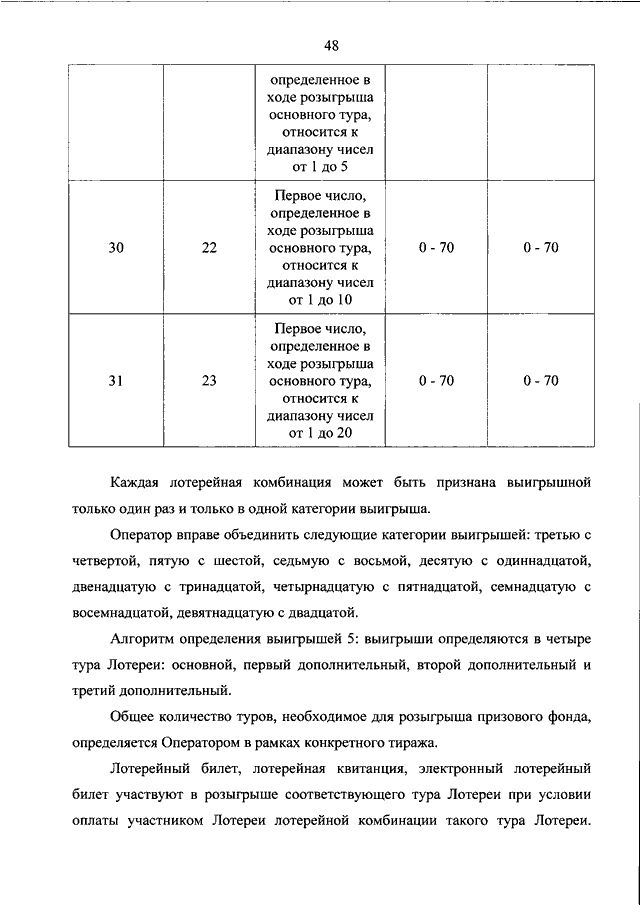 48

| | | определенное в ходе розыгрыша основного тура, относится к диапазону чисел от 1 до 5 | | |
|---|---|---|---|---|
| 30 | 22 | Первое число, определенное в ходе розыгрыша основного тура, относится к диапазону чисел от 1 до 10 | 0 - 70 | 0 - 70 |
| 31 | 23 | Первое число, определенное в ходе розыгрыша основного тура, относится к диапазону чисел от 1 до 20 | 0 - 70 | 0 - 70 |

Каждая лотерейная комбинация может быть признана выигрышной только один раз и только в одной категории выигрыша.

Оператор вправе объединить следующие категории выигрышей: третью с четвертой, пятую с шестой, седьмую с восьмой, десятую с одиннадцатой, двенадцатую с тринадцатой, четырнадцатую с пятнадцатой, семнадцатую с восемнадцатой, девятнадцатую с двадцатой.

Алгоритм определения выигрышей 5: выигрыши определяются в четыре тура Лотереи: основной, первый дополнительный, второй дополнительный и третий дополнительный.

Общее количество туров, необходимое для розыгрыша призового фонда, определяется Оператором в рамках конкретного тиража.

Лотерейный билет, лотерейная квитанция, электронный лотерейный билет участвуют в розыгрыше соответствующего тура Лотереи при условии оплаты участником Лотереи лотерейной комбинации такого тура Лотереи.